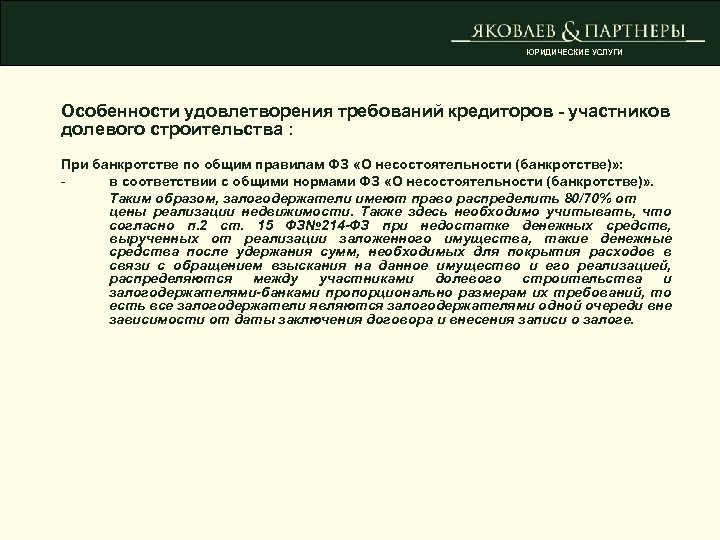 ЯКОВЛЕВ & ПАРТНЕРЫ
ЮРИДИЧЕСКИЕ УСЛУГИ

Особенности удовлетворения требований кредиторов - участников долевого строительства :

При банкротстве по общим правилам ФЗ «О несостоятельности (банкротстве)»:
- в соответствии с общими нормами ФЗ «О несостоятельности (банкротстве)».
Таким образом, залогодержатели имеют право распределить 80/70% от цены реализации недвижимости. Также здесь необходимо учитывать, что согласно п.2 ст. 15 ФЗ№214-ФЗ при недостатке денежных средств, вырученных от реализации заложенного имущества, такие денежные средства после удержания сумм, необходимых для покрытия расходов в связи с обращением взыскания на данное имущество и его реализацией, распределяются между участниками долевого строительства и залогодержателями-банками пропорционально размерам их требований, то есть все залогодержатели являются залогодержателями одной очереди вне зависимости от даты заключения договора и внесения записи о залоге.